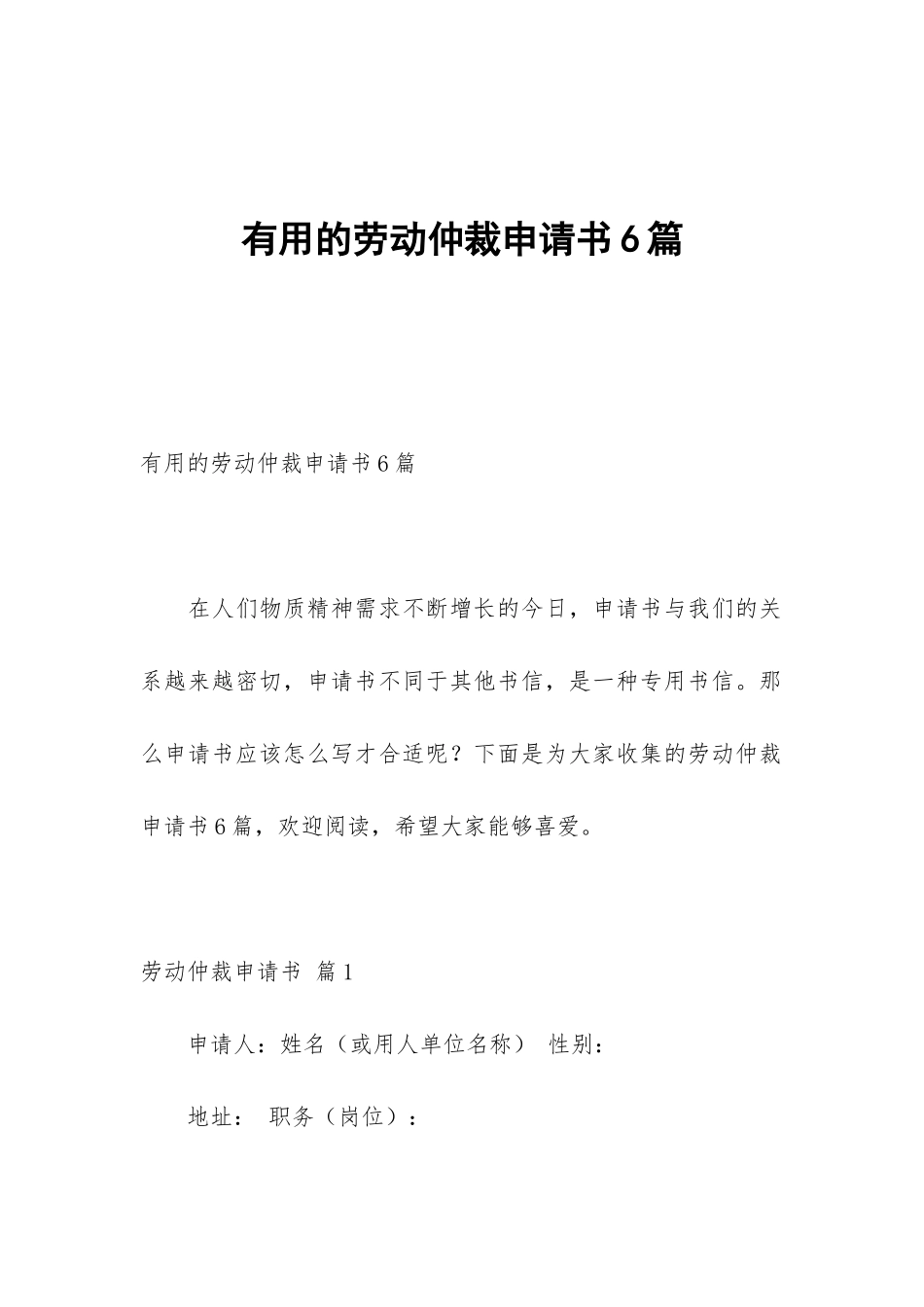 有用的劳动仲裁申请书6篇

有用的劳动仲裁申请书6篇

在人们物质精神需求不断增长的今日，申请书与我们的关系越来越密切，申请书不同于其他书信，是一种专用书信。那么申请书应该怎么写才合适呢？下面是为大家收集的劳动仲裁申请书6篇，欢迎阅读，希望大家能够喜爱。

劳动仲裁申请书 篇1

申请人：姓名（或用人单位名称） 性别：

地址： 职务（岗位）：